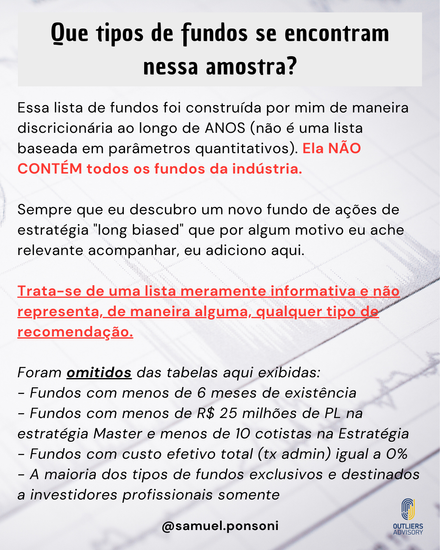 Que tipos de fundos se encontram nessa amostra?

Essa lista de fundos foi construída por mim de maneira discricionária ao longo de ANOS (não é uma lista baseada em parâmetros quantitativos). Ela NÃO CONTÉM todos os fundos da indústria.

Sempre que eu descubro um novo fundo de ações de estratégia "long biased" que por algum motivo eu ache relevante acompanhar, eu adiciono aqui.

Trata-se de uma lista meramente informativa e não representa, de maneira alguma, qualquer tipo de recomendação.

Foram omitidos das tabelas aqui exibidas:
- Fundos com menos de 6 meses de existência
- Fundos com menos de R$ 25 milhões de PL na estratégia Master e menos de 10 cotistas na Estratégia
- Fundos com custo efetivo total (tx admin) igual a 0%
- A maioria dos tipos de fundos exclusivos e destinados a investidores profissionais somente

@samuel.ponsoni

OUTLIERS ADVISORY